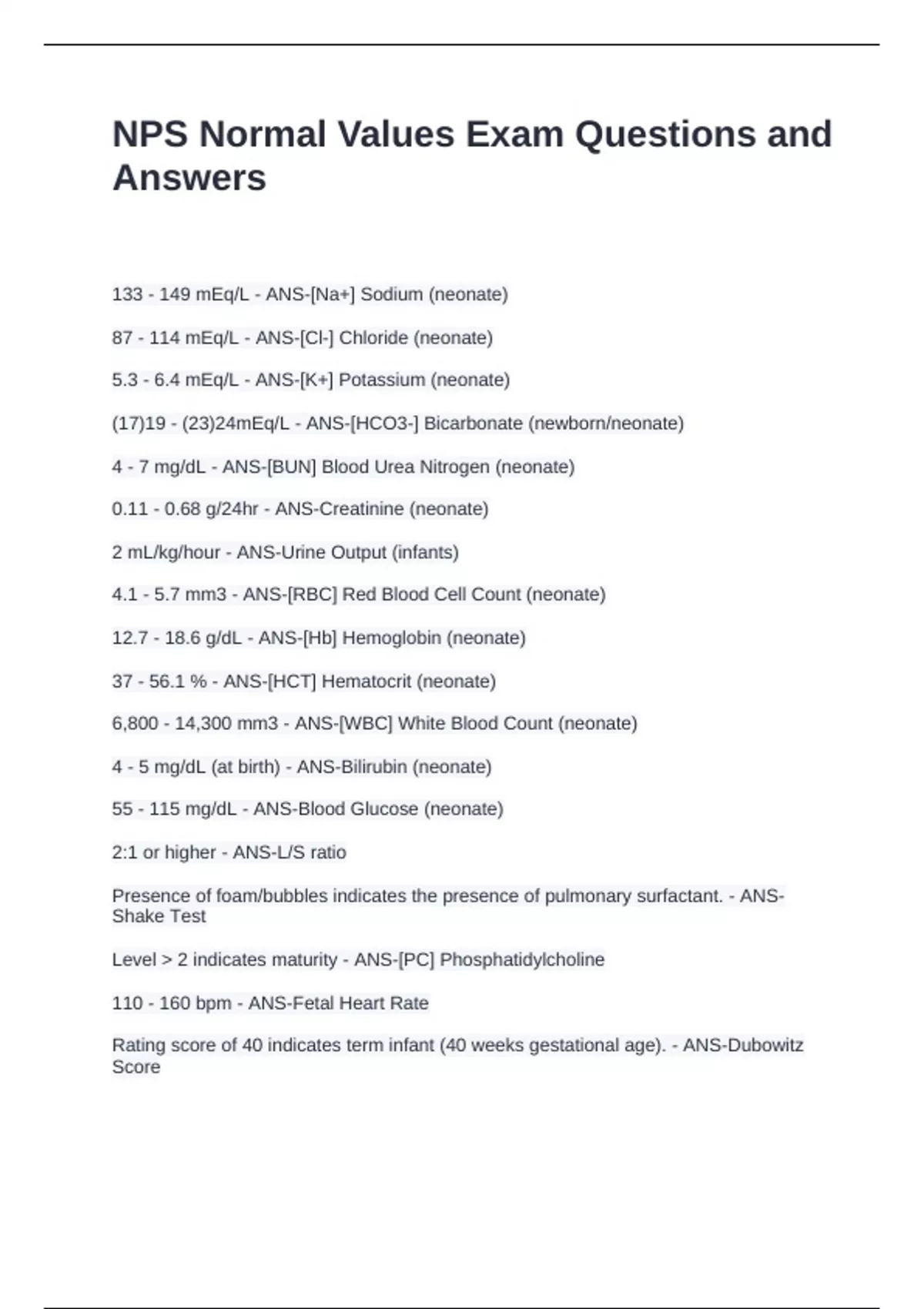 NPS Normal Values Exam Questions and Answers

133 - 149 mEq/L - ANS-[Na+] Sodium (neonate)

87 - 114 mEq/L - ANS-[Cl-] Chloride (neonate)

5.3 - 6.4 mEq/L - ANS-[K+] Potassium (neonate)

(17)19 - (23)24mEq/L - ANS-[HCO3-] Bicarbonate (newborn/neonate)

4 - 7 mg/dL - ANS-[BUN] Blood Urea Nitrogen (neonate)

0.11 - 0.68 g/24hr - ANS-Creatinine (neonate)

2 mL/kg/hour - ANS-Urine Output (infants)

4.1 - 5.7 mm3 - ANS-[RBC] Red Blood Cell Count (neonate)

12.7 - 18.6 g/dL - ANS-[Hb] Hemoglobin (neonate)

37 - 56.1 % - ANS-[HCT] Hematocrit (neonate)

6,800 - 14,300 mm3 - ANS-[WBC] White Blood Count (neonate)

4 - 5 mg/dL (at birth) - ANS-Bilirubin (neonate)

55 - 115 mg/dL - ANS-Blood Glucose (neonate)

2:1 or higher - ANS-L/S ratio

Presence of foam/bubbles indicates the presence of pulmonary surfactant. - ANS-Shake Test

Level > 2 indicates maturity - ANS-[PC] Phosphatidylcholine

110 - 160 bpm - ANS-Fetal Heart Rate

Rating score of 40 indicates term infant (40 weeks gestational age). - ANS-Dubowitz Score